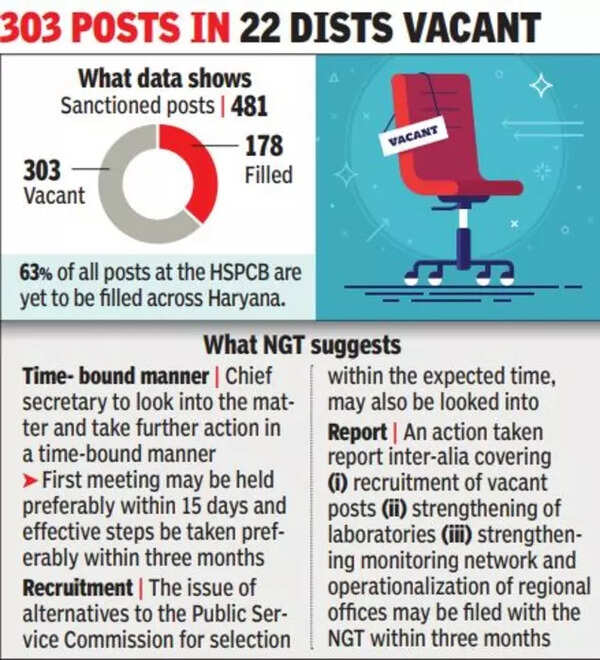 303 POSTS IN 22 DISTS VACANT

What data shows
Sanctioned posts | 481

303
Vacant

178
Filled

VACANT

63% of all posts at the HSPCB are yet to be filled across Haryana.

What NGT suggests

Time- bound manner | Chief secretary to look into the matter and take further action in a time-bound manner
➤ First meeting may be held preferably within 15 days and effective steps be taken preferably within three months
Recruitment | The issue of alternatives to the Public Service Commission for selection within the expected time, may also be looked into
Report | An action taken report inter-alia covering (i) recruitment of vacant posts (ii) strengthening of laboratories (iii) strengthening monitoring network and operationalization of regional offices may be filed with the NGT within three months